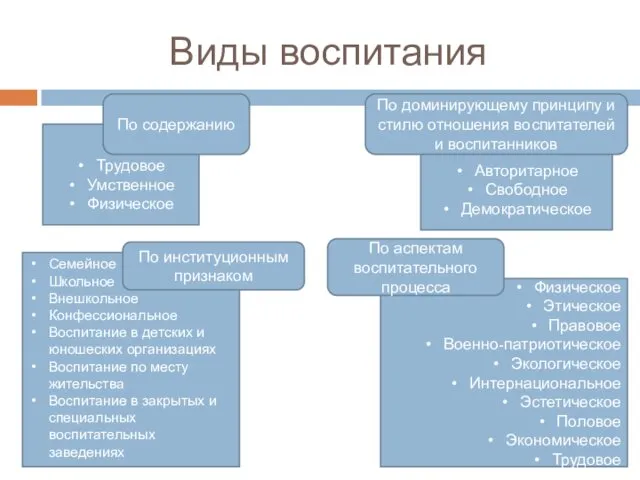 Виды воспитания

По содержанию

• Трудовое
• Умственное
• Физическое

По доминирующему принципу и стилю отношения воспитателей и воспитанников

• Авторитарное
• Свободное
• Демократическое

По институционным признаком

• Семейное
• Школьное
• Внешкольное
• Конфессиональное
• Воспитание в детских и юношеских организациях
• Воспитание по месту жительства
• Воспитание в закрытых и специальных воспитательных заведениях

По аспектам воспитательного процесса

• Физическое
• Этическое
• Правовое
• Военно-патриотическое
• Экологическое
• Интернациональное
• Эстетическое
• Половое
• Экономическое
• Трудовое